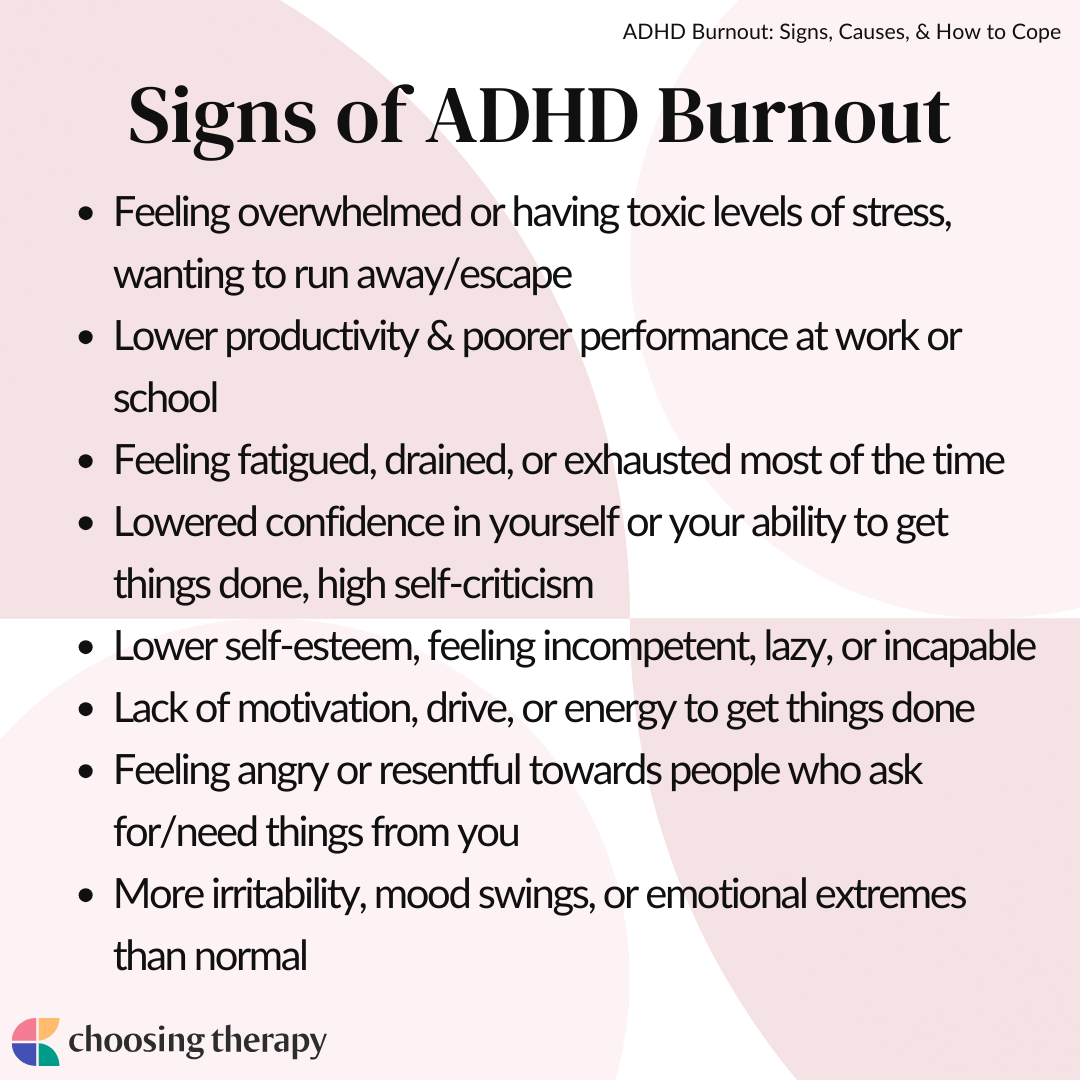 ADHD Burnout: Signs, Causes, & How to Cope

Signs of ADHD Burnout

- Feeling overwhelmed or having toxic levels of stress, wanting to run away/escape
- Lower productivity & poorer performance at work or school
- Feeling fatigued, drained, or exhausted most of the time
- Lowered confidence in yourself or your ability to get things done, high self-criticism
- Lower self-esteem, feeling incompetent, lazy, or incapable
- Lack of motivation, drive, or energy to get things done
- Feeling angry or resentful towards people who ask for/need things from you
- More irritability, mood swings, or emotional extremes than normal

choosing therapy